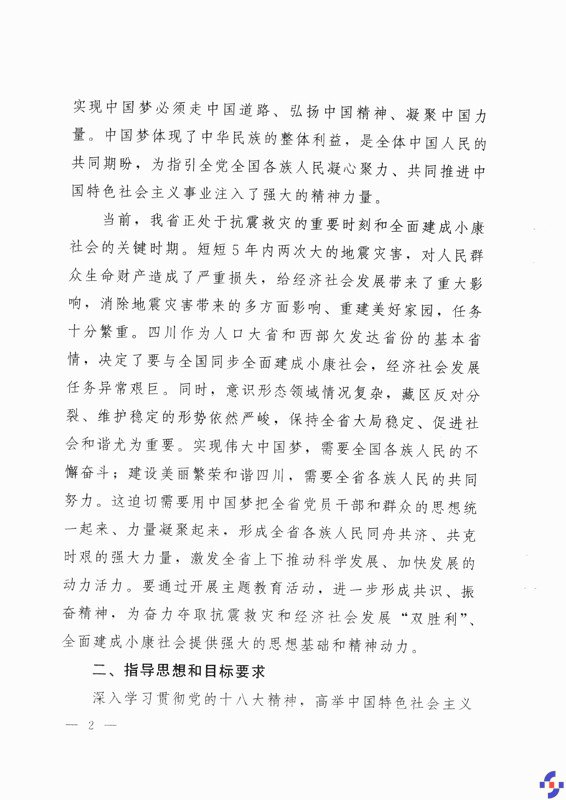 实现中国梦必须走中国道路、弘扬中国精神、凝聚中国力量。中国梦体现了中华民族的整体利益，是全体中国人民的共同期盼，为指引全党全国各族人民凝心聚力、共同推进中国特色社会主义事业注入了强大的精神力量。

当前，我省正处于抗震救灾的重要时刻和全面建成小康社会的关键时期。短短5年内两次大的地震灾害，对人民群众生命财产造成了严重损失，给经济社会发展带来了重大影响，消除地震灾害带来的多方面影响、重建美好家园，任务十分繁重。四川作为人口大省和西部欠发达省份的基本省情，决定了要与全国同步全面建成小康社会，经济社会发展任务异常艰巨。同时，意识形态领域情况复杂，藏区反对分裂、维护稳定的形势依然严峻，保持全省大局稳定、促进社会和谐尤为重要。实现伟大中国梦，需要全国各族人民的不懈奋斗；建设美丽繁荣和谐四川，需要全省各族人民的共同努力。这迫切需要用中国梦把全省党员干部和群众的思想统一起来、力量凝聚起来，形成全省各族人民同舟共济、共克时艰的强大力量，激发全省上下推动科学发展、加快发展的动力活力。要通过开展主题教育活动，进一步形成共识、振奋精神，为奋力夺取抗震救灾和经济社会发展“双胜利”、全面建成小康社会提供强大的思想基础和精神动力。

二、指导思想和目标要求

深入学习贯彻党的十八大精神，高举中国特色社会主义

— 2 —